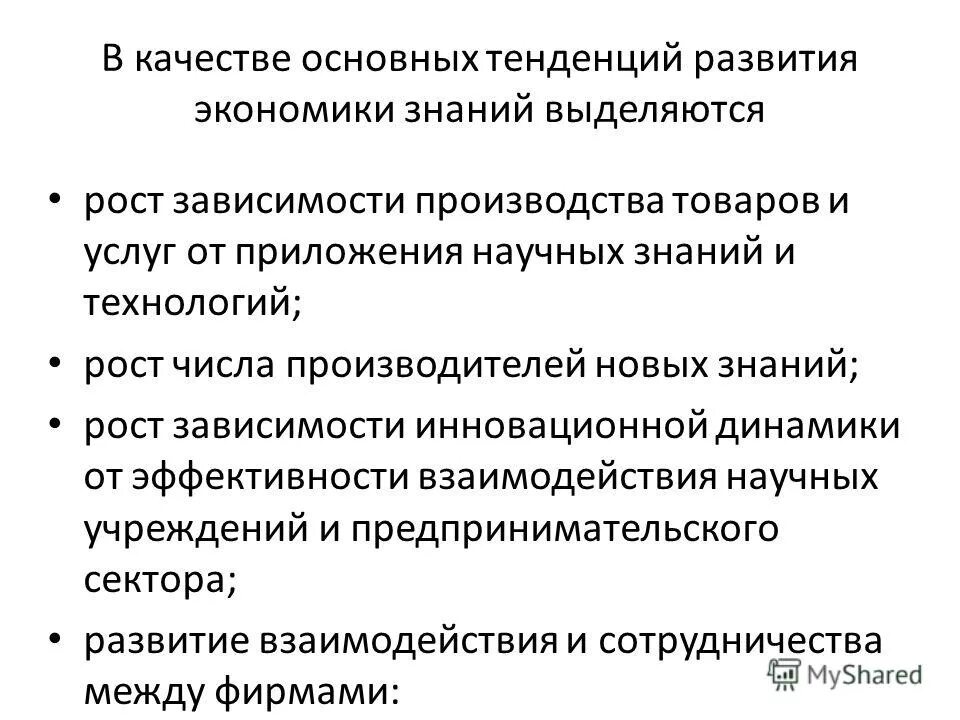 В качестве основных тенденций развития экономики знаний выделяются

• рост зависимости производства товаров и услуг от приложения научных знаний и технологий;
• рост числа производителей новых знаний;
• рост зависимости инновационной динамики от эффективности взаимодействия научных учреждений и предпринимательского сектора;
• развитие взаимодействия и сотрудничества между фирмами:

MyShared